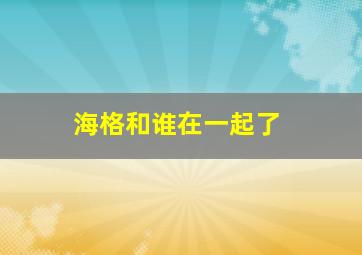 海格和谁在一起了